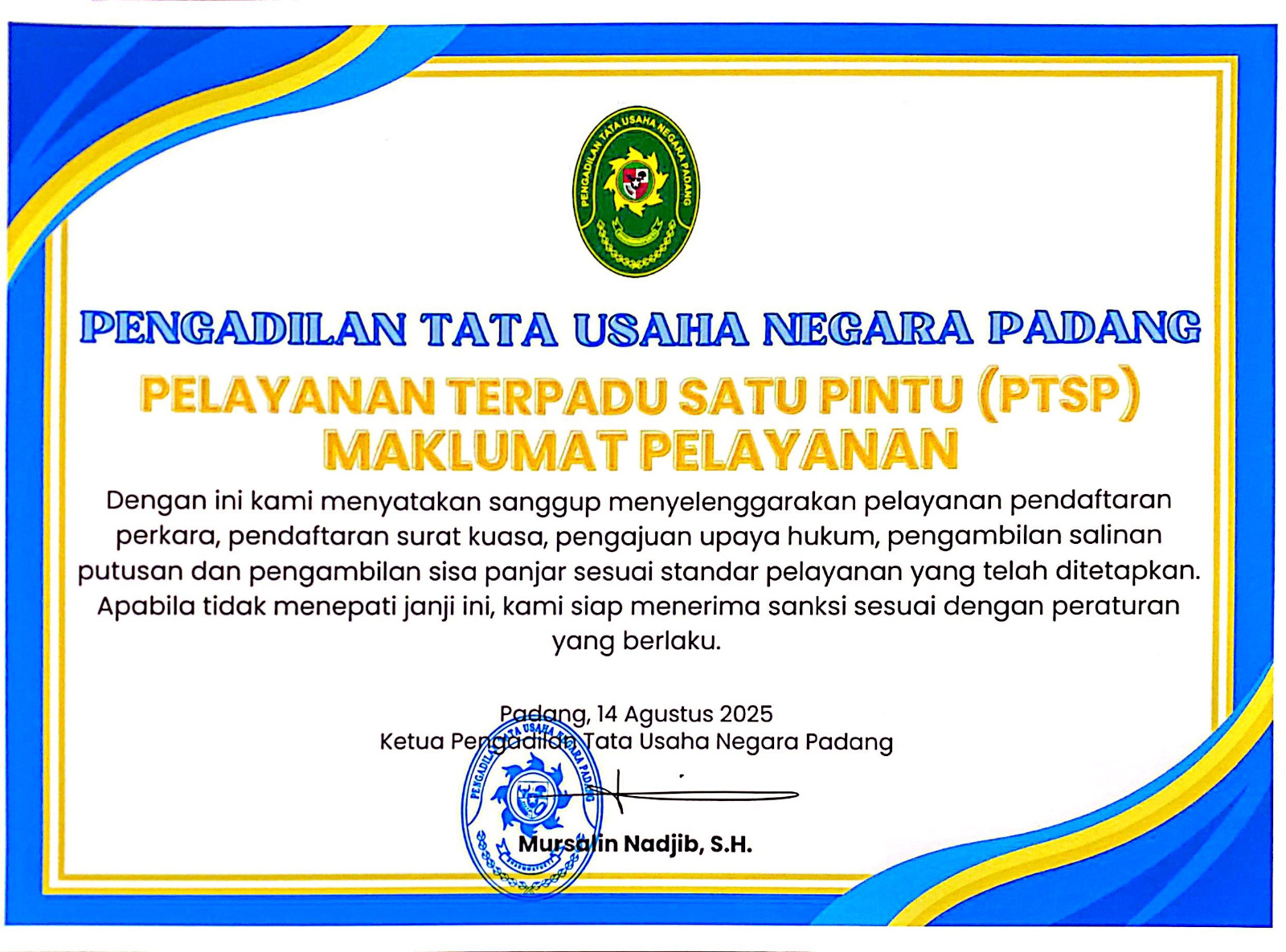 PENGADILAN TATA USAHA NEGARA PADANG

PENGADILAN TATA USAHA NEGARA PADANG

PELAYANAN TERPADU SATU PINTU (PTSP)
MAKLUMAT PELAYANAN

Dengan ini kami menyatakan sanggup menyelenggarakan pelayanan pendaftaran perkara, pendaftaran surat kuasa, pengajuan upaya hukum, pengambilan salinan putusan dan pengambilan sisa panjar sesuai standar pelayanan yang telah ditetapkan. Apabila tidak menepati janji ini, kami siap menerima sanksi sesuai dengan peraturan yang berlaku.

Padang, 14 Agustus 2025
Ketua Pengadilan Tata Usaha Negara Padang

PENGADILAN TATA USAHA NEGARA PADANG

Mursalin Nadjib, S.H.